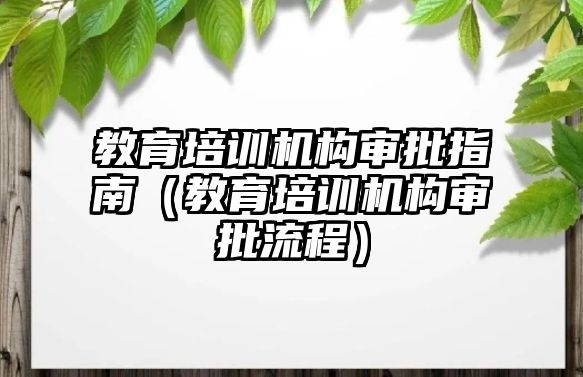 教育培训机构审批指南（教育培训机构审批流程）